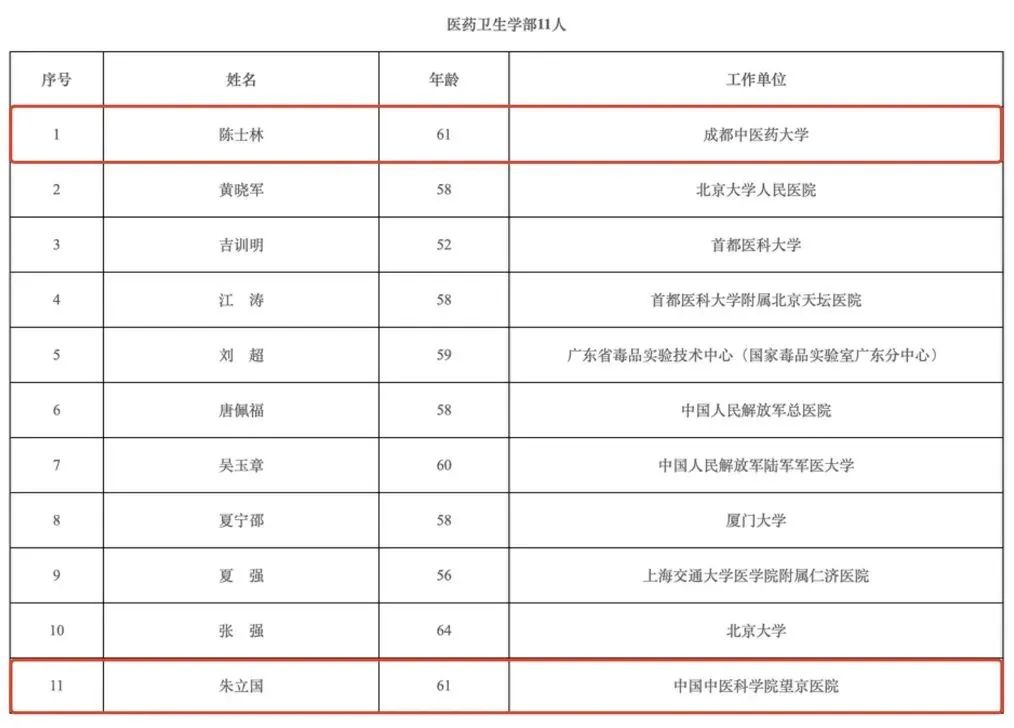 医药卫生学部11人

| 序号 | 姓名 | 年龄 | 工作单位 |
|---|---|---|---|
| 1 | 陈士林 | 61 | 成都中医药大学 |
| 2 | 黄晓军 | 58 | 北京大学人民医院 |
| 3 | 吉训明 | 52 | 首都医科大学 |
| 4 | 江　涛 | 58 | 首都医科大学附属北京天坛医院 |
| 5 | 刘　超 | 59 | 广东省毒品实验技术中心（国家毒品实验室广东分中心） |
| 6 | 唐佩福 | 58 | 中国人民解放军总医院 |
| 7 | 吴玉章 | 60 | 中国人民解放军陆军军医大学 |
| 8 | 夏宁邵 | 58 | 厦门大学 |
| 9 | 夏　强 | 56 | 上海交通大学医学院附属仁济医院 |
| 10 | 张　强 | 64 | 北京大学 |
| 11 | 朱立国 | 61 | 中国中医科学院望京医院 |